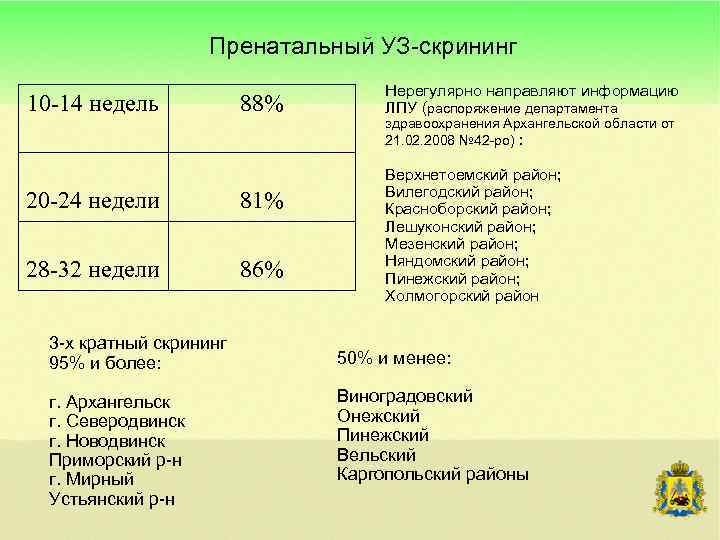 Пренатальный УЗ-скрининг

| 10-14 недель | 88% |
|---|---|
| 20-24 недели | 81% |
| 28-32 недели | 86% |

Нерегулярно направляют информацию ЛПУ (распоряжение департамента здравоохранения Архангельской области от 21.02.2008 №42-ро) :

Верхнетоемский район;
Вилегодский район;
Красноборский район;
Лешуконский район;
Мезенский район;
Няндомский район;
Пинежский район;
Холмогорский район

3-х кратный скрининг 95% и более:

г. Архангельск
г. Северодвинск
г. Новодвинск
Приморский р-н
г. Мирный
Устьянский р-н

50% и менее:

Виноградовский
Онежский
Пинежский
Вельский
Каргопольский районы